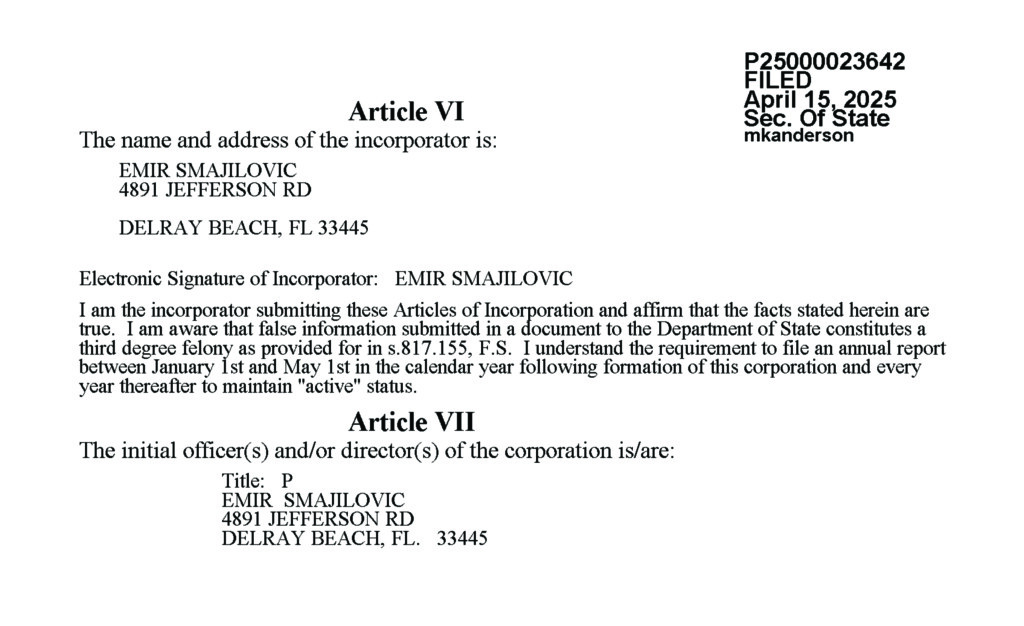 P25000023642
FILED
April 15, 2025
Sec. Of State
mkanderson

Article VI

The name and address of the incorporator is:

EMIR SMAJILOVIC
4891 JEFFERSON RD

DELRAY BEACH, FL 33445

Electronic Signature of Incorporator: EMIR SMAJILOVIC

I am the incorporator submitting these Articles of Incorporation and affirm that the facts stated herein are true. I am aware that false information submitted in a document to the Department of State constitutes a third degree felony as provided for in s.817.155, F.S. I understand the requirement to file an annual report between January 1st and May 1st in the calendar year following formation of this corporation and every year thereafter to maintain "active" status.

Article VII

The initial officer(s) and/or director(s) of the corporation is/are:

Title: P
EMIR SMAJILOVIC
4891 JEFFERSON RD
DELRAY BEACH, FL. 33445